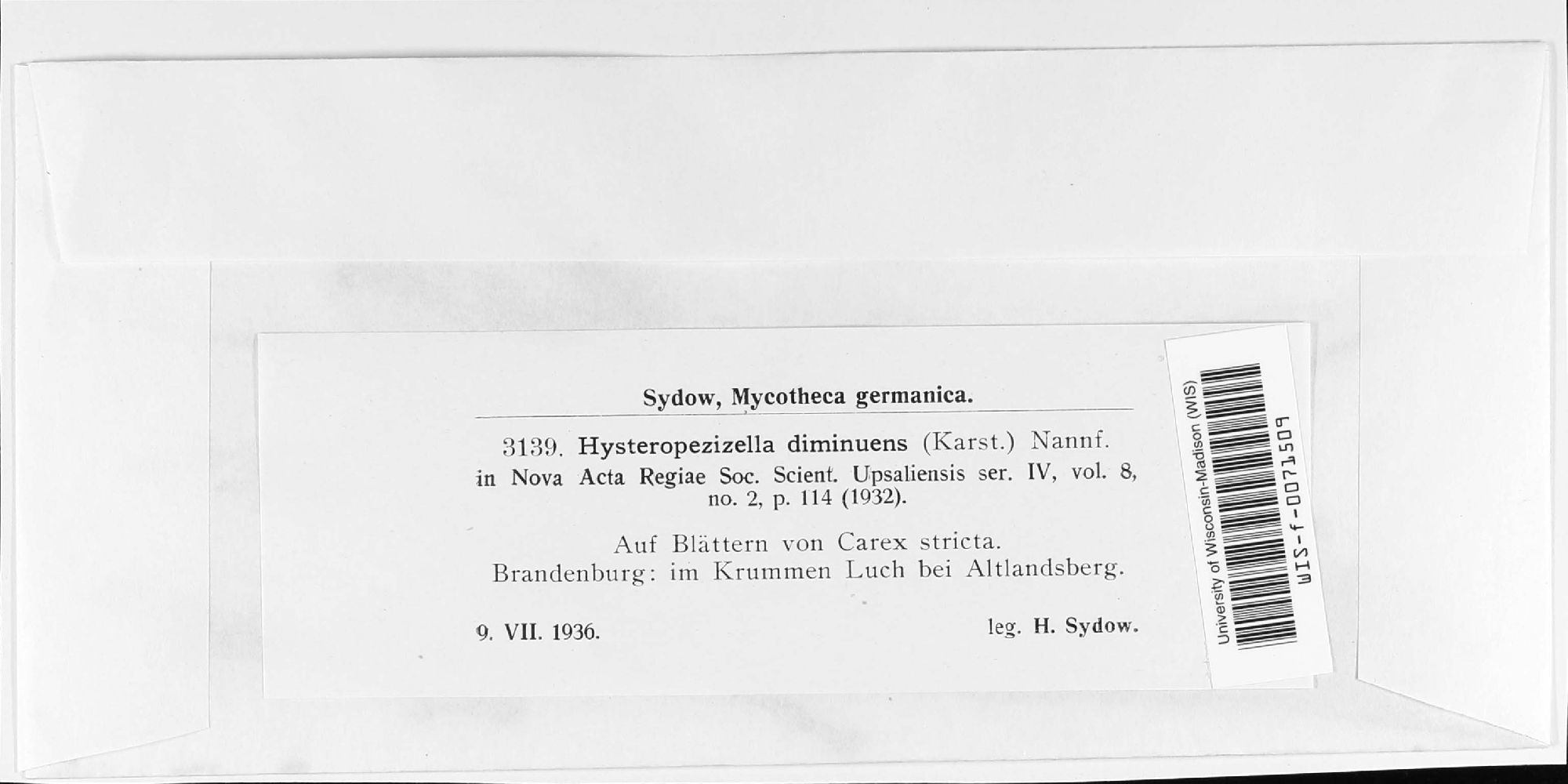 Sydow, Mycotheca germanica.

3139. Hysteropezizella diminuens (Karst.) Nannf. in Nova Acta Regiae Soc. Scient. Upsaliensis ser. IV, vol. 8, no. 2, p. 114 (1932).

Auf Blättern von Carex stricta.
Brandenburg: im Krummen Luch bei Altlandsberg.

9. VII. 1936. leg. H. Sydow.

University of Wisconsin-Madison (WIS)
WIS-f-0071509